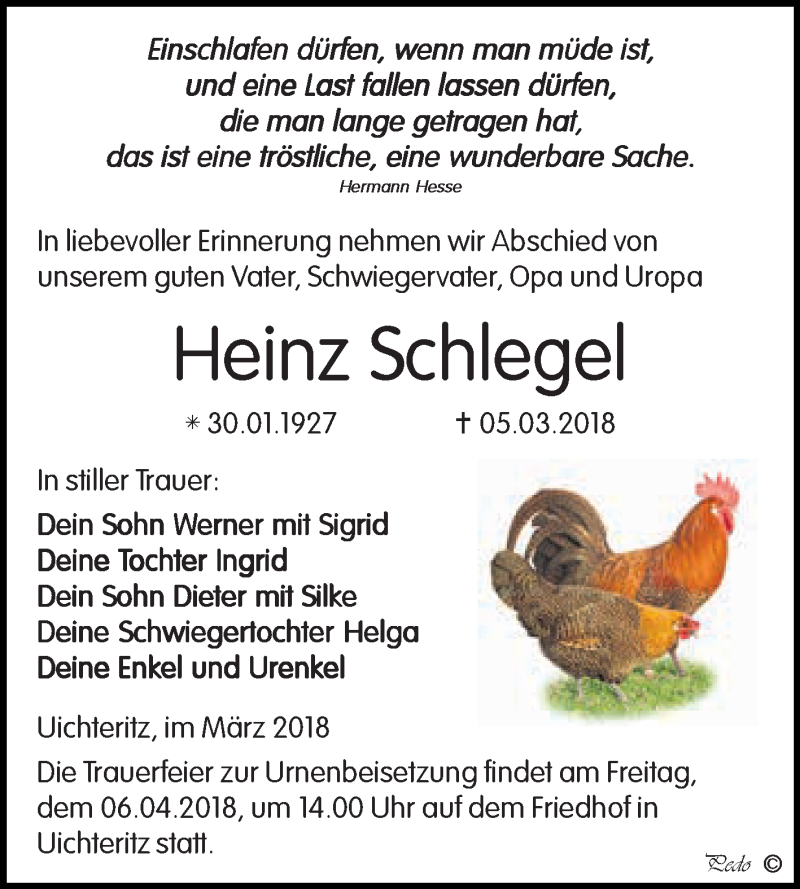 Einschlafen dürfen, wenn man müde ist,
und eine Last fallen lassen dürfen,
die man lange getragen hat,
das ist eine tröstliche, eine wunderbare Sache.
Hermann Hesse

In liebevoller Erinnerung nehmen wir Abschied von unserem guten Vater, Schwiegervater, Opa und Uropa

Heinz Schlegel

* 30.01.1927 † 05.03.2018

In stiller Trauer:

Dein Sohn Werner mit Sigrid
Deine Tochter Ingrid
Dein Sohn Dieter mit Silke
Deine Schwiegertochter Helga
Deine Enkel und Urenkel

Uichteritz, im März 2018

Die Trauerfeier zur Urnenbeisetzung findet am Freitag, dem 06.04.2018, um 14.00 Uhr auf dem Friedhof in Uichteritz statt.

Pedo ©